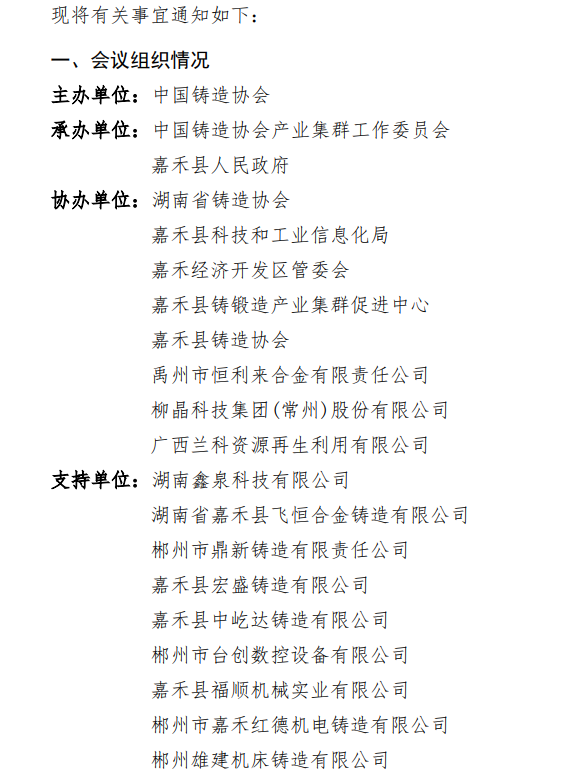 现将有关事宜通知如下：

一、会议组织情况

主办单位：中国铸造协会

承办单位：中国铸造协会产业集群工作委员会
嘉禾县人民政府

协办单位：湖南省铸造协会
嘉禾县科技和工业信息化局
嘉禾经济开发区管委会
嘉禾县铸锻造产业集群促进中心
嘉禾县铸造协会
禹州市恒利来合金有限责任公司
柳晶科技集团(常州)股份有限公司
广西兰科资源再生利用有限公司

支持单位：湖南鑫泉科技有限公司
湖南省嘉禾县飞恒合金铸造有限公司
郴州市鼎新铸造有限责任公司
嘉禾县宏盛铸造有限公司
嘉禾县中屹达铸造有限公司
郴州市台创数控设备有限公司
嘉禾县福顺机械实业有限公司
郴州市嘉禾红德机电铸造有限公司
郴州雄建机床铸造有限公司